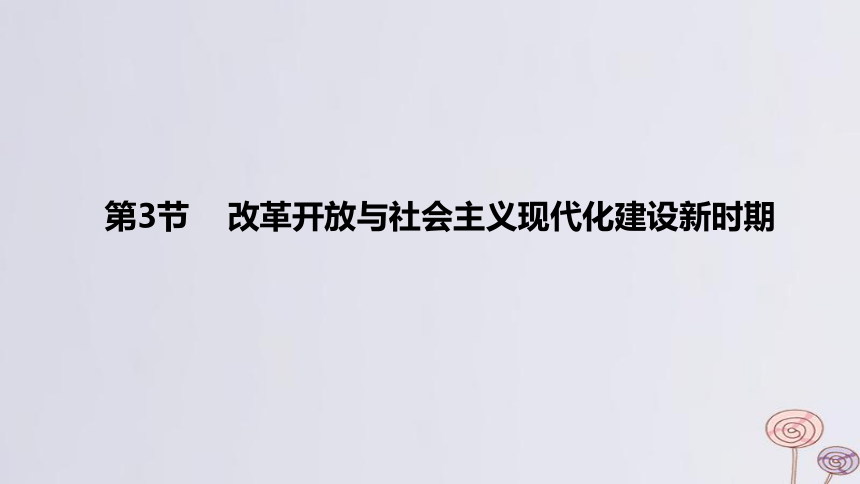 第3节　改革开放与社会主义现代化建设新时期